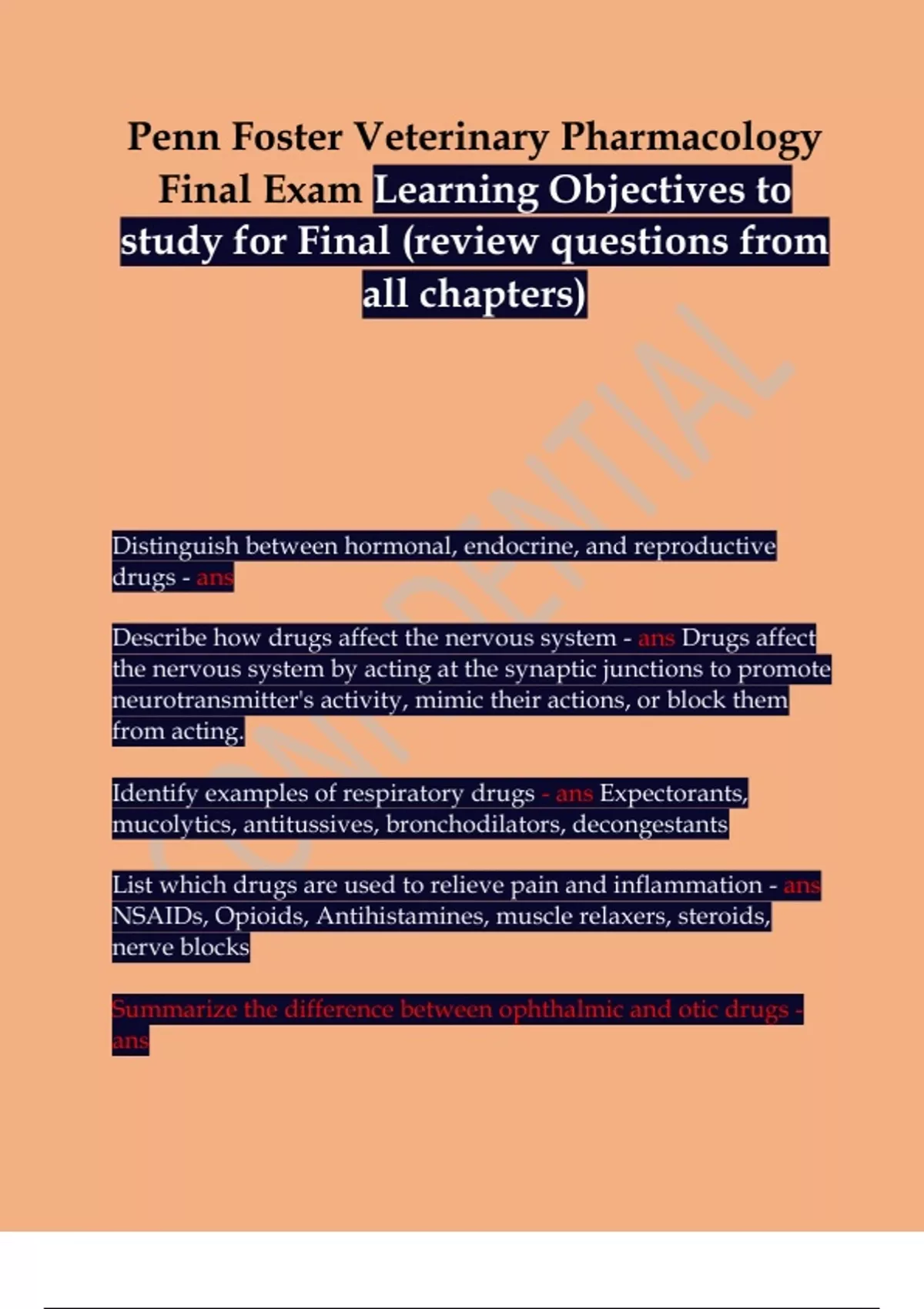 Penn Foster Veterinary Pharmacology Final Exam Learning Objectives to study for Final (review questions from all chapters)

CONFIDENTIAL

Distinguish between hormonal, endocrine, and reproductive drugs - ans

Describe how drugs affect the nervous system - ans Drugs affect the nervous system by acting at the synaptic junctions to promote neurotransmitter's activity, mimic their actions, or block them from acting.

Identify examples of respiratory drugs - ans Expectorants, mucolytics, antitussives, bronchodilators, decongestants

List which drugs are used to relieve pain and inflammation - ans NSAIDs, Opioids, Antihistamines, muscle relaxers, steroids, nerve blocks

Summarize the difference between ophthalmic and otic drugs - ans